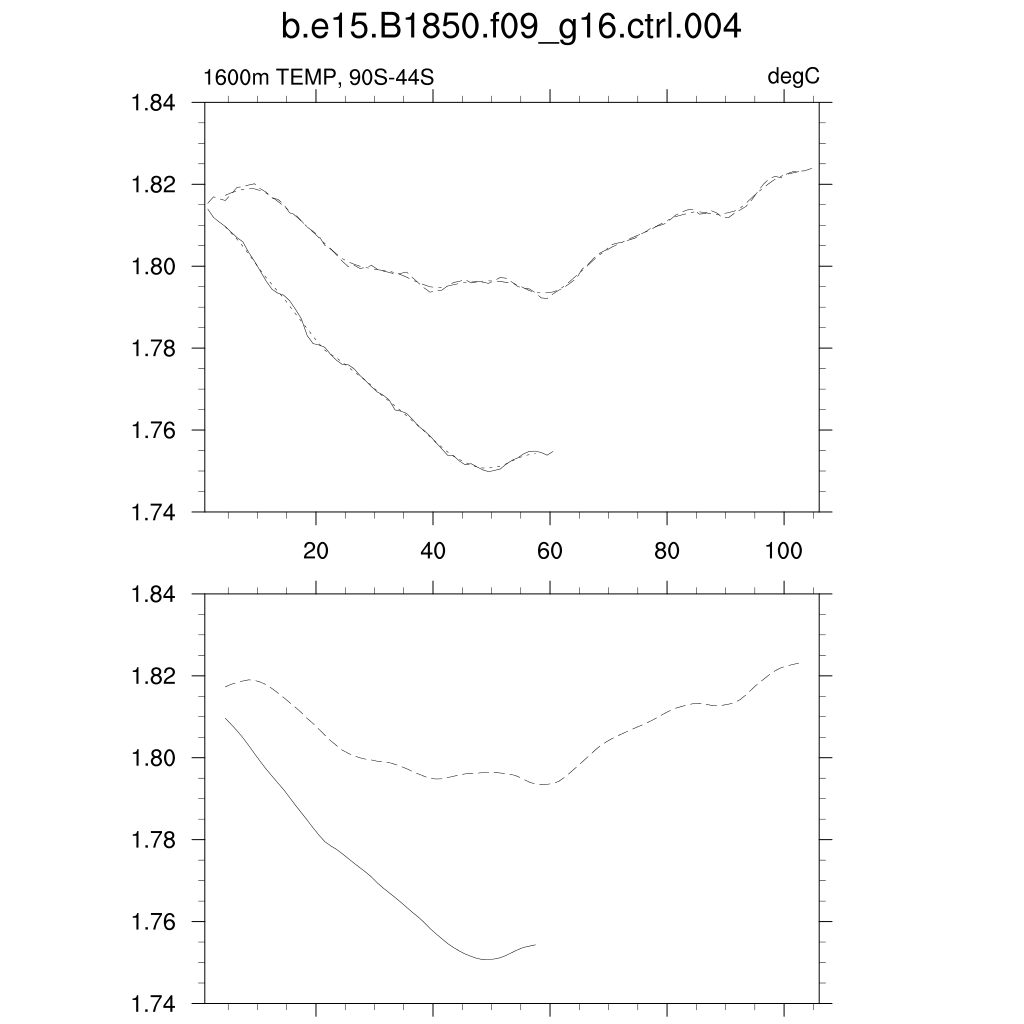 b.e15.B1850.f09_g16.ctrl.004

1600m TEMP, 90S-44S

degC

1.84
1.82
1.80
1.78
1.76
1.74

20
40
60
80
100

1.84
1.82
1.80
1.78
1.76
1.74